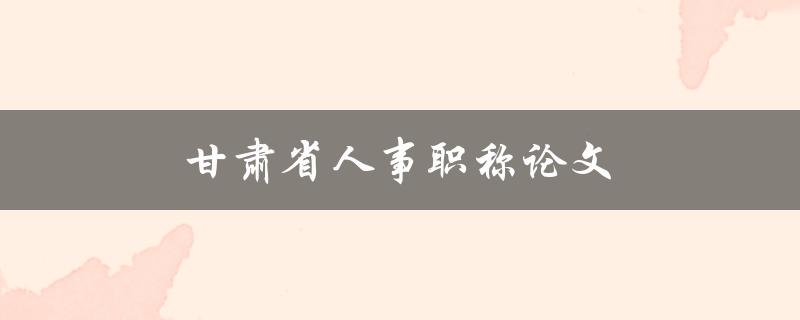 甘肃省人事职称论文